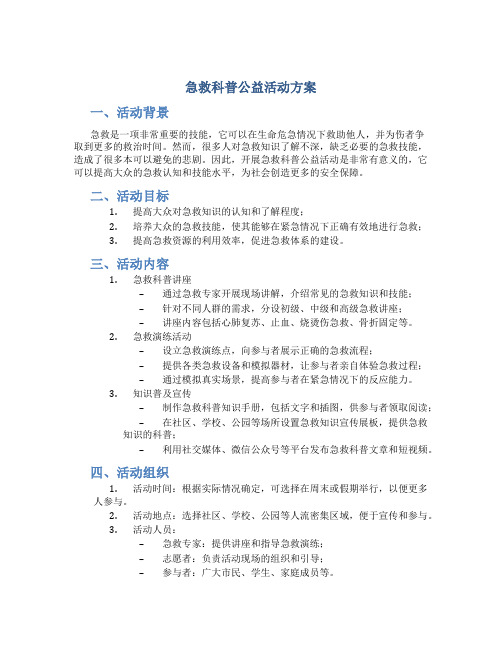 急救科普公益活动方案

一、活动背景

急救是一项非常重要的技能，它可以在生命危急情况下救助他人，并为伤者争取到更多的救治时间。然而，很多人对急救知识了解不深，缺乏必要的急救技能，造成了很多本可以避免的悲剧。因此，开展急救科普公益活动是非常有意义的，它可以提高大众的急救认知和技能水平，为社会创造更多的安全保障。

二、活动目标

1. 提高大众对急救知识的认知和了解程度；
2. 培养大众的急救技能，使其能够在紧急情况下正确有效地进行急救；
3. 提高急救资源的利用效率，促进急救体系的建设。

三、活动内容

1. 急救科普讲座
– 通过急救专家开展现场讲解，介绍常见的急救知识和技能；
– 针对不同人群的需求，分设初级、中级和高级急救讲座；
– 讲座内容包括心肺复苏、止血、烧烫伤急救、骨折固定等。
2. 急救演练活动
– 设立急救演练点，向参与者展示正确的急救流程；
– 提供各类急救设备和模拟器材，让参与者亲自体验急救过程；
– 通过模拟真实场景，提高参与者在紧急情况下的反应能力。
3. 知识普及宣传
– 制作急救科普知识手册，包括文字和插图，供参与者领取阅读；
– 在社区、学校、公园等场所设置急救知识宣传展板，提供急救知识的科普；
– 利用社交媒体、微信公众号等平台发布急救科普文章和短视频。

四、活动组织

1. 活动时间：根据实际情况确定，可选择在周末或假期举行，以便更多人参与。
2. 活动地点：选择社区、学校、公园等人流密集区域，便于宣传和参与。
3. 活动人员：
– 急救专家：提供讲座和指导急救演练；
– 志愿者：负责活动现场的组织和引导；
– 参与者：广大市民、学生、家庭成员等。